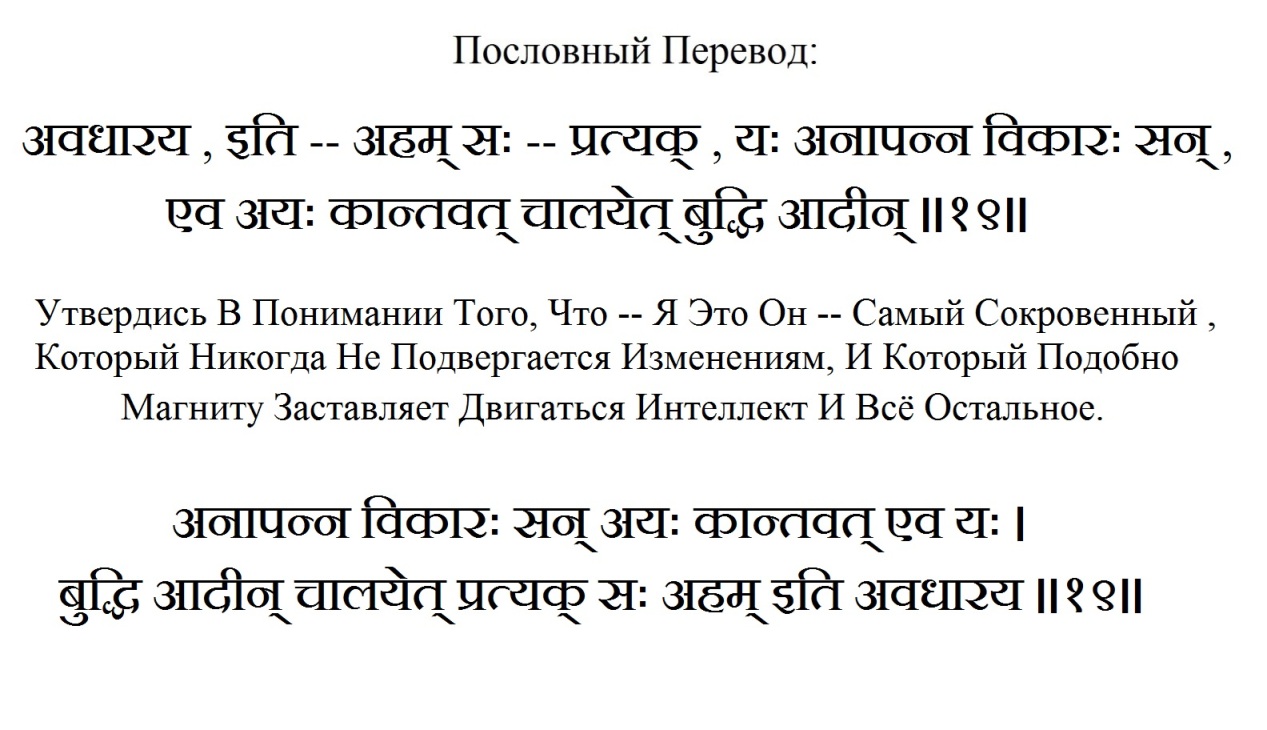 Пословный Перевод:

अवधारय , इति -- अहम् सः -- प्रत्यक् , यः अनापन्न विकारः सन् , एव अयः कान्तवत् चालयेत् बुद्धि आदीन् ॥१९॥

Утвердись В Понимании Того, Что -- Я Это Он -- Самый Сокровенный , Который Никогда Не Подвергается Изменениям, И Который Подобно Магниту Заставляет Двигаться Интеллект И Всё Остальное.

अनापन्न विकारः सन् अयः कान्तवत् एव यः ।
बुद्धि आदीन् चालयेत् प्रत्यक् सः अहम् इति अवधारय ॥१९॥